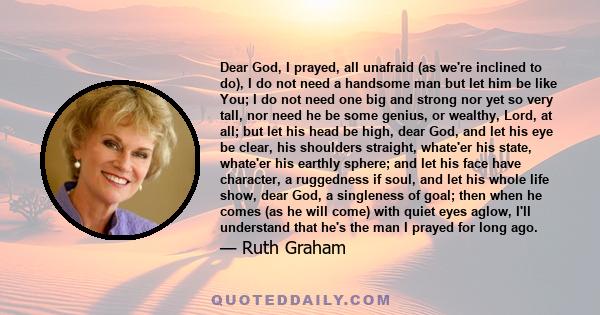 Dear God, I prayed, all unafraid (as we're inclined to do), I do not need a handsome man but let him be like You; I do not need one big and strong nor yet so very tall, nor need he be some genius, or wealthy, Lord, at all; but let his head be high, dear God, and let his eye be clear, his shoulders straight, whate'er his state, whate'er his earthly sphere; and let his face have character, a ruggedness if soul, and let his whole life show, dear God, a singleness of goal; then when he comes (as he will come) with quiet eyes aglow, I'll understand that he's the man I prayed for long ago.

— Ruth Graham

QUOTEDDAILY.COM